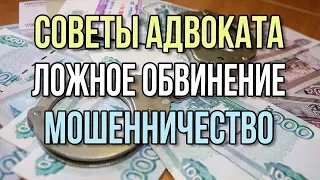 СОВЕТЫ АДВОКАТА
ЛОЖНОЕ ОБВИНЕНИЕ
МОШЕННИЧЕСТВО